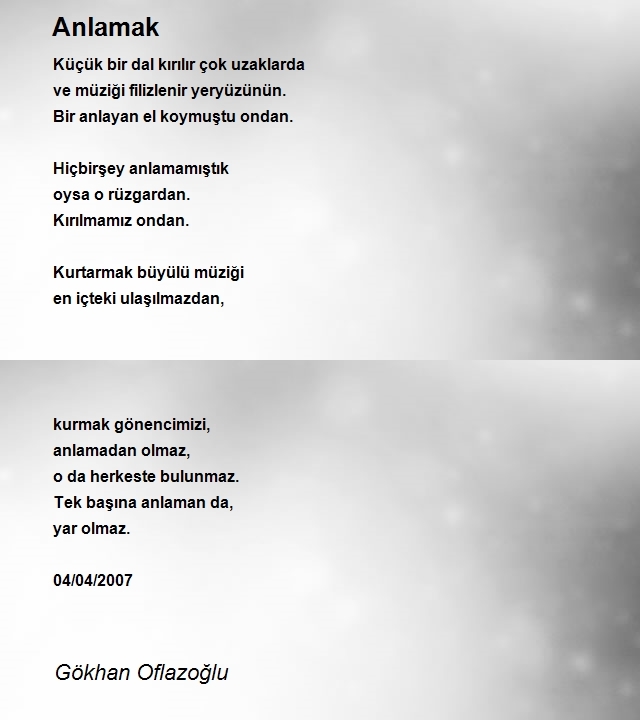 Anlamak

Küçük bir dal kırılır çok uzaklarda
ve müziği filizlenir yeryüzünün.
Bir anlayan el koymuştu ondan.

Hiçbirşey anlamamıştık
oysa o rüzgardan.
Kırılmamız ondan.

Kurtarmak büyülü müziği
en içteki ulaşılmazdan,

kurmak gönencimizi,
anlamadan olmaz,
o da herkeste bulunmaz.
Tek başına anlaman da,
yar olmaz.

04/04/2007

Gökhan Oflazoğlu